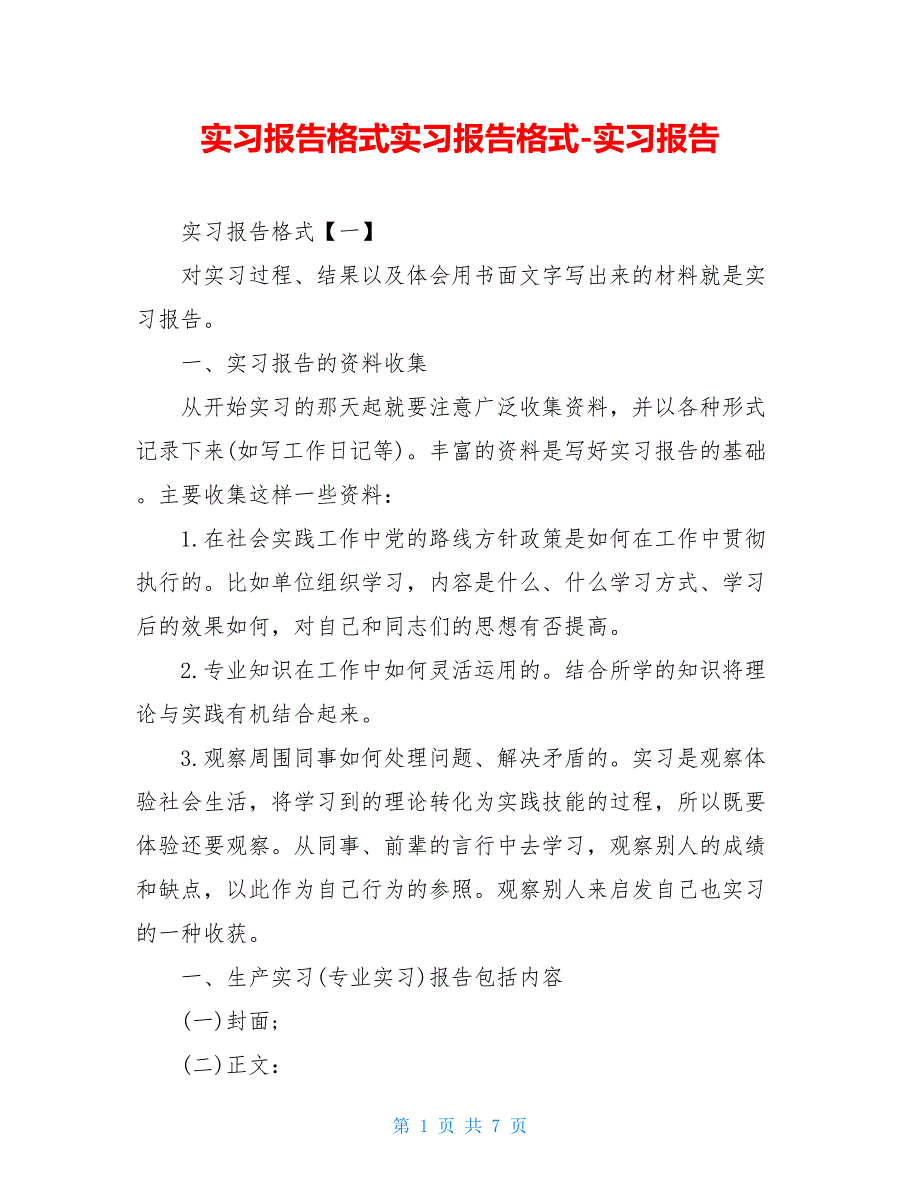 实习报告格式实习报告格式-实习报告

实习报告格式【一】

对实习过程、结果以及体会用书面文字写出来的材料就是实习报告。

一、实习报告的资料收集

从开始实习的那天起就要注意广泛收集资料，并以各种形式记录下来(如写工作日记等)。丰富的资料是写好实习报告的基础。主要收集这样一些资料：

1.在社会实践工作中党的路线方针政策是如何在工作中贯彻执行的。比如单位组织学习，内容是什么、什么学习方式、学习后的效果如何，对自己和同志们的思想有否提高。

2.专业知识在工作中如何灵活运用的。结合所学的知识将理论与实践有机结合起来。

3.观察周围同事如何处理问题、解决矛盾的。实习是观察体验社会生活，将学习到的理论转化为实践技能的过程，所以既要体验还要观察。从同事、前辈的言行中去学习，观察别人的成绩和缺点，以此作为自己行为的参照。观察别人来启发自己也实习的一种收获。

一、生产实习(专业实习)报告包括内容

(一)封面;

(二)正文：

第 1 页 共 7 页